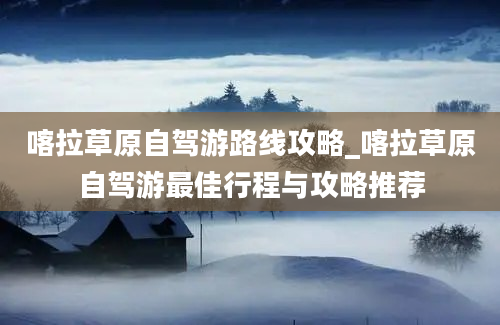 喀拉草原自驾游路线攻略_喀拉草原自驾游最佳行程与攻略推荐